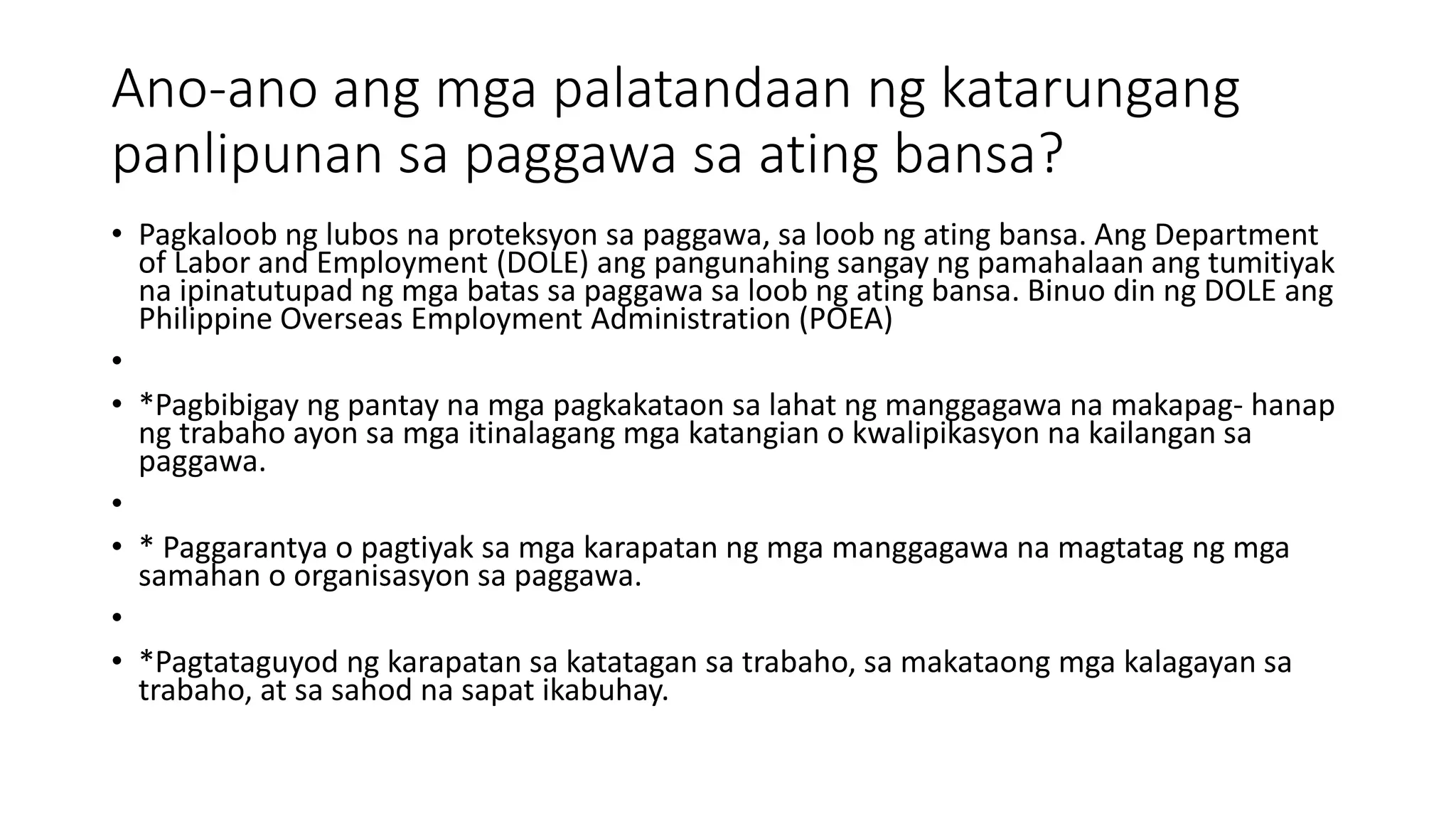 Ano-ano ang mga palatandaan ng katarungang panlipunan sa paggawa sa ating bansa?

• Pagkaloob ng lubos na proteksyon sa paggawa, sa loob ng ating bansa. Ang Department of Labor and Employment (DOLE) ang pangunahing sangay ng pamahalaan ang tumitiyak na ipinatutupad ng mga batas sa paggawa sa loob ng ating bansa. Binuo din ng DOLE ang Philippine Overseas Employment Administration (POEA)

•

• *Pagbibigay ng pantay na mga pagkakataon sa lahat ng manggagawa na makapag- hanap ng trabaho ayon sa mga itinalagang mga katangian o kwalipikasyon na kailangan sa paggawa.

•

• * Paggarantya o pagtiyak sa mga karapatan ng mga manggagawa na magtatag ng mga samahan o organisasyon sa paggawa.

•

• *Pagtataguyod ng karapatan sa katatagan sa trabaho, sa makataong mga kalagayan sa trabaho, at sa sahod na sapat ikabuhay.